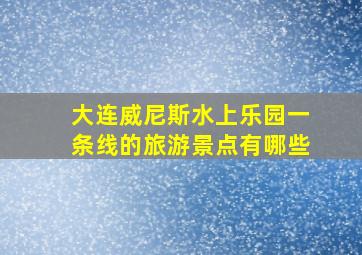 大连威尼斯水上乐园一条线的旅游景点有哪些